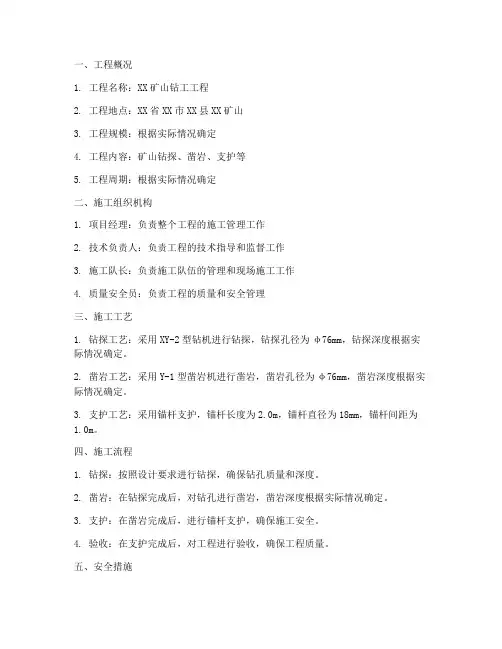 一、工程概况

1. 工程名称：XX 矿山钻工工程

2. 工程地点：XX 省 XX 市 XX 县 XX 矿山

3. 工程规模：根据实际情况确定

4. 工程内容：矿山钻探、凿岩、支护等

5. 工程周期：根据实际情况确定

二、施工组织机构

1. 项目经理：负责整个工程的施工管理工作

2. 技术负责人：负责工程的技术指导和监督工作

3. 施工队长：负责施工队伍的管理和现场施工工作

4. 质量安全员：负责工程的质量和安全管理

三、施工工艺

1. 钻探工艺：采用 XY-2 型钻机进行钻探，钻探孔径为 φ76mm，钻探深度根据实际情况确定。

2. 凿岩工艺：采用 Y-1 型凿岩机进行凿岩，凿岩孔径为 φ76mm，凿岩深度根据实际情况确定。

3. 支护工艺：采用锚杆支护，锚杆长度为 2.0m，锚杆直径为 18mm，锚杆间距为 1.0m。

四、施工流程

1. 钻探：按照设计要求进行钻探，确保钻孔质量和深度。

2. 凿岩：在钻探完成后，对钻孔进行凿岩，凿岩深度根据实际情况确定。

3. 支护：在凿岩完成后，进行锚杆支护，确保施工安全。

4. 验收：在支护完成后，对工程进行验收，确保工程质量。

五、安全措施